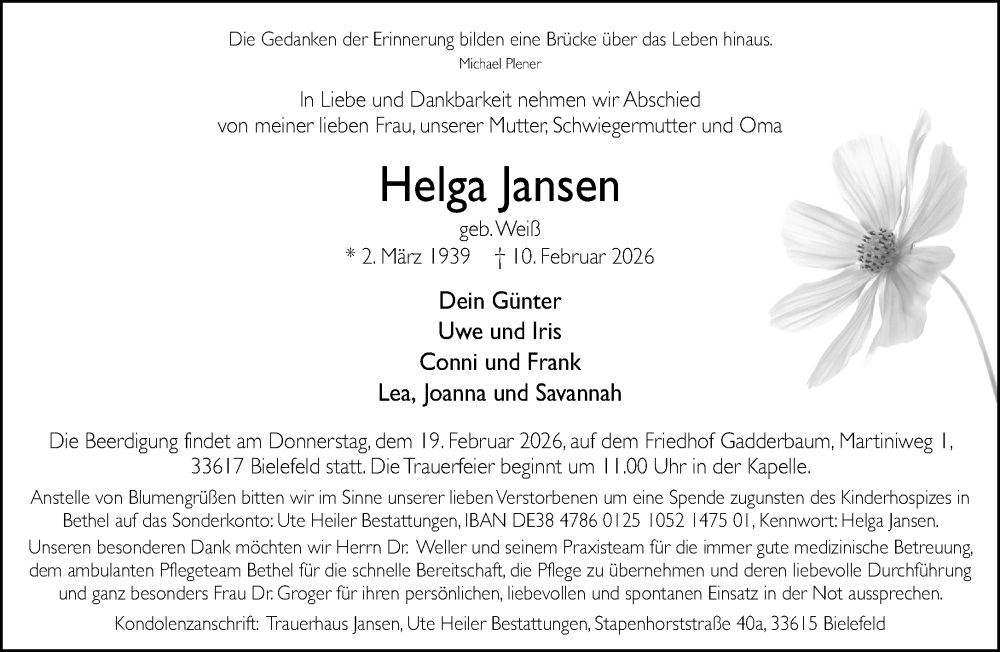 Die Gedanken der Erinnerung bilden eine Brücke über das Leben hinaus.
Michael Plener

In Liebe und Dankbarkeit nehmen wir Abschied
von meiner lieben Frau, unserer Mutter, Schwiegermutter und Oma

Helga Jansen

geb. Weiß
* 2. März 1939 † 10. Februar 2026

Dein Günter
Uwe und Iris
Conni und Frank
Lea, Joanna und Savannah

Die Beerdigung findet am Donnerstag, dem 19. Februar 2026, auf dem Friedhof Gadderbaum, Martiniweg 1, 33617 Bielefeld statt. Die Trauerfeier beginnt um 11.00 Uhr in der Kapelle.

Anstelle von Blumengrüßen bitten wir im Sinne unserer lieben Verstorbenen um eine Spende zugunsten des Kinderhospizes in Bethel auf das Sonderkonto: Ute Heiler Bestattungen, IBAN DE38 4786 0125 1052 1475 01, Kennwort: Helga Jansen.

Unseren besonderen Dank möchten wir Herrn Dr. Weller und seinem Praxisteam für die immer gute medizinische Betreuung, dem ambulanten Pflegeteam Bethel für die schnelle Bereitschaft, die Pflege zu übernehmen und deren liebevolle Durchführung und ganz besonders Frau Dr. Groger für ihren persönlichen, liebevollen und spontanen Einsatz in der Not aussprechen.

Kondolenzanschrift: Trauerhaus Jansen, Ute Heiler Bestattungen, Stapenhorststraße 40a, 33615 Bielefeld